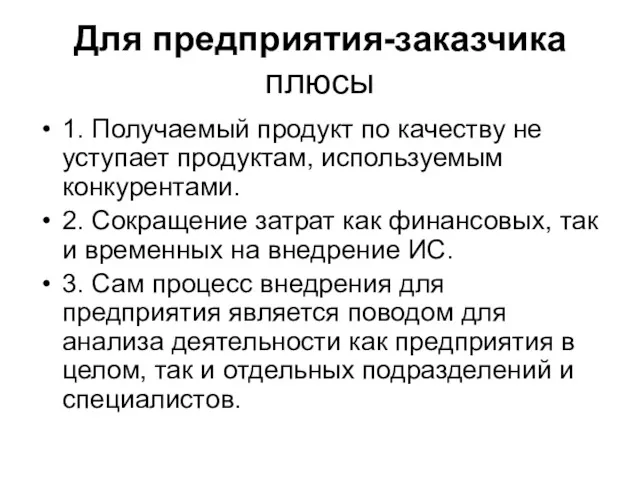 Для предприятия-заказчика

плюсы

• 1. Получаемый продукт по качеству не уступает продуктам, используемым конкурентами.
• 2. Сокращение затрат как финансовых, так и временных на внедрение ИС.
• 3. Сам процесс внедрения для предприятия является поводом для анализа деятельности как предприятия в целом, так и отдельных подразделений и специалистов.